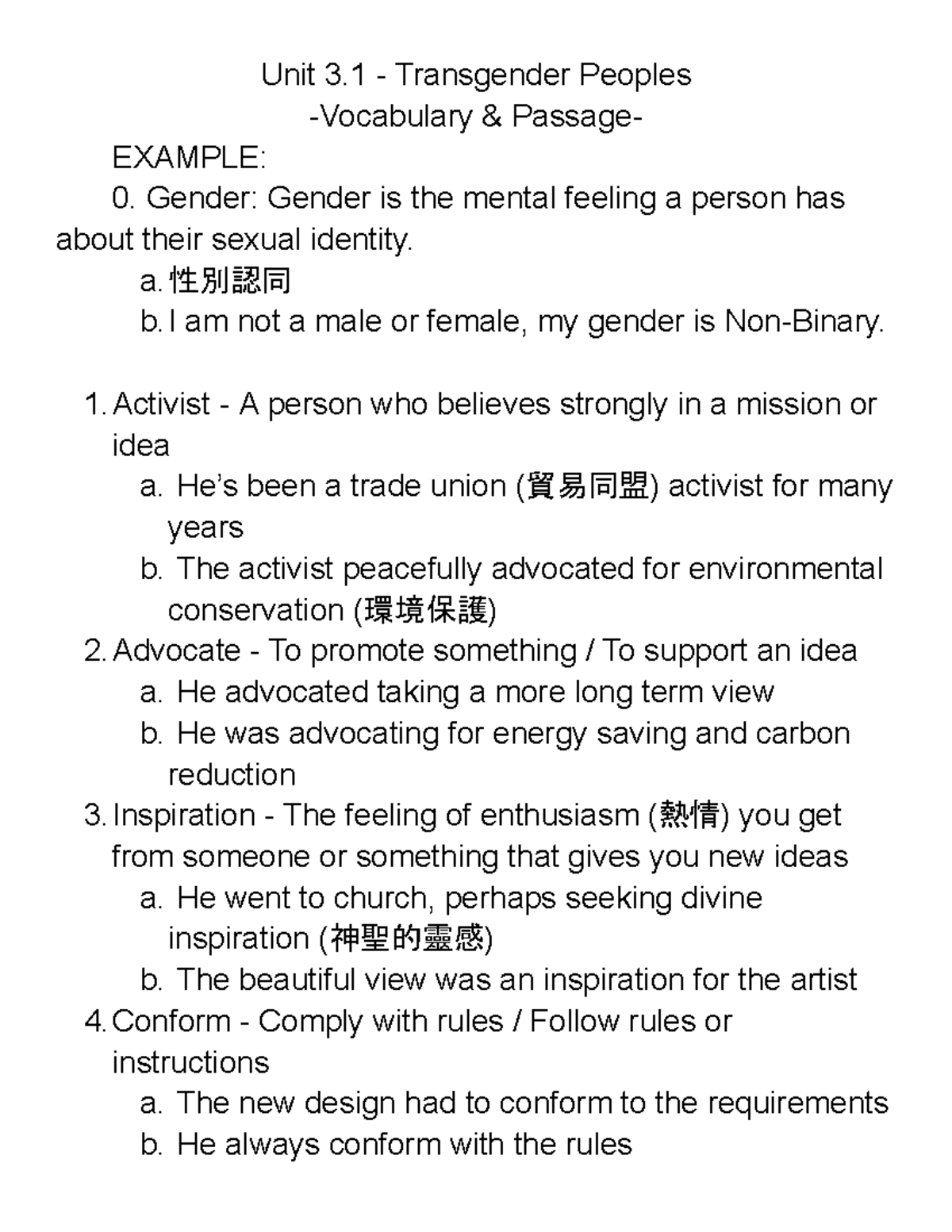 Unit 3.1 - Transgender Peoples
-Vocabulary & Passage-

EXAMPLE:

0. Gender: Gender is the mental feeling a person has about their sexual identity.

a. 性別認同

b. I am not a male or female, my gender is Non-Binary.

1. Activist - A person who believes strongly in a mission or idea

a. He's been a trade union (貿易同盟) activist for many years

b. The activist peacefully advocated for environmental conservation (環境保護)

2. Advocate - To promote something / To support an idea

a. He advocated taking a more long term view

b. He was advocating for energy saving and carbon reduction

3. Inspiration - The feeling of enthusiasm (熱情) you get from someone or something that gives you new ideas

a. He went to church, perhaps seeking divine inspiration (神聖的靈感)

b. The beautiful view was an inspiration for the artist

4. Conform - Comply with rules / Follow rules or instructions

a. The new design had to conform to the requirements

b. He always conform with the rules